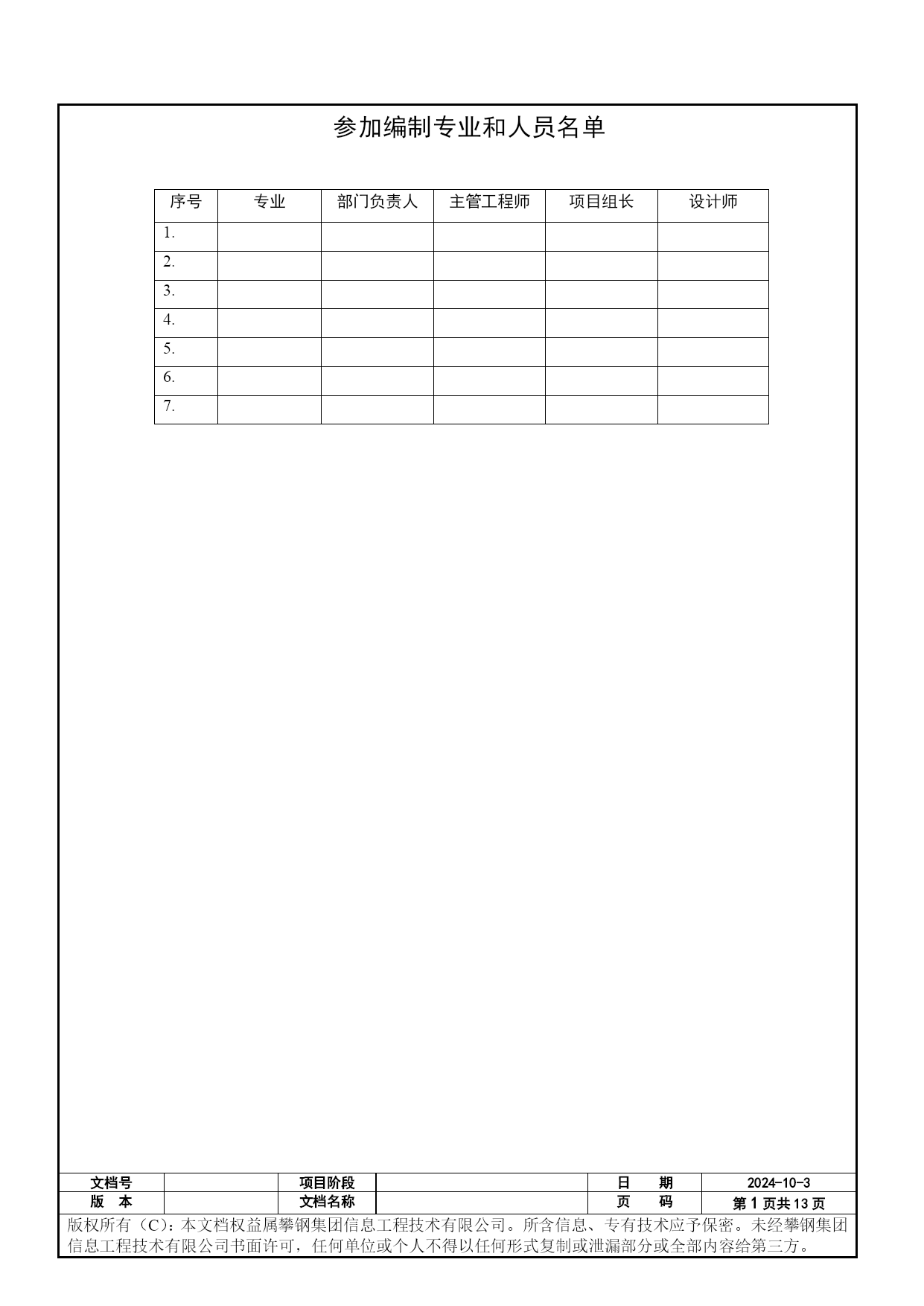 参加编制专业和人员名单

| 序号 | 专业 | 部门负责人 | 主管工程师 | 项目组长 | 设计师 |
|---|---|---|---|---|---|
| 1. | | | | | |
| 2. | | | | | |
| 3. | | | | | |
| 4. | | | | | |
| 5. | | | | | |
| 6. | | | | | |
| 7. | | | | | |

| 文档号 | | 项目阶段 | | 日　期 | 2024-10-3 |
|---|---|---|---|---|---|
| 版　本 | | 文档名称 | | 页　码 | 第 1 页共 13 页 |

版权所有（C）：本文档权益属攀钢集团信息工程技术有限公司。所含信息、专有技术应予保密。未经攀钢集团信息工程技术有限公司书面许可，任何单位或个人不得以任何形式复制或泄漏部分或全部内容给第三方。